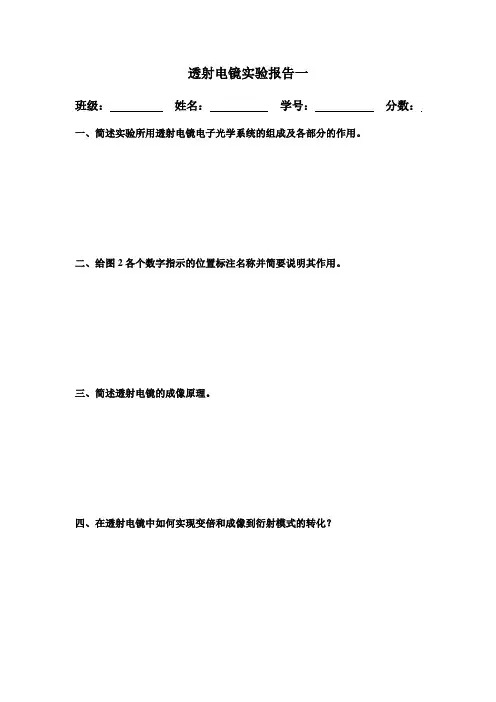 透射电镜实验报告一

班级：____ 姓名：____ 学号：____ 分数：

一、简述实验所用透射电镜电子光学系统的组成及各部分的作用。

二、给图2各个数字指示的位置标注名称并简要说明其作用。

三、简述透射电镜的成像原理。

四、在透射电镜中如何实现变倍和成像到衍射模式的转化？